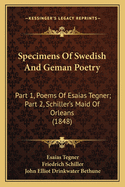 KESSINGER'S LEGACY REPRINTS

Specimens Of Swedish And Geman Poetry

Part 1, Poems Of Esaias Tegner; Part 2, Schiller's Maid Of Orleans (1848)

Esaias Tegner
Friedrich Schiller
John Elliot Drinkwater Bethune